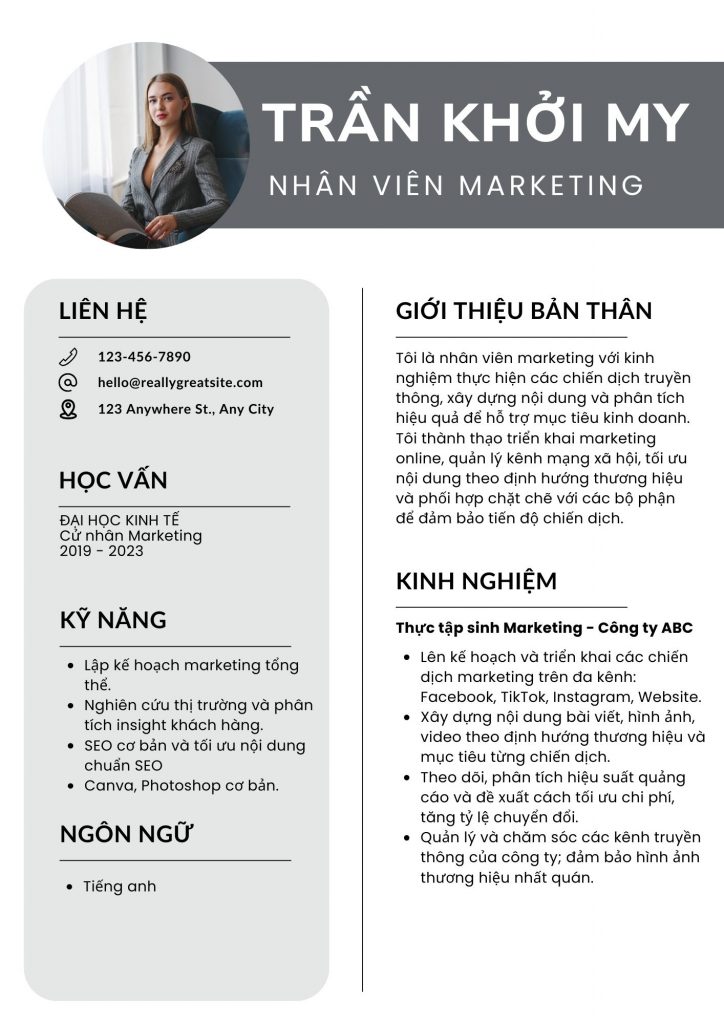 TRẦN KHỞI MY
NHÂN VIÊN MARKETING

LIÊN HỆ

123-456-7890
hello@reallygreatsite.com
123 Anywhere St., Any City

HỌC VẤN

ĐẠI HỌC KINH TẾ
Cử nhân Marketing
2019 - 2023

KỸ NĂNG

- Lập kế hoạch marketing tổng thể.
- Nghiên cứu thị trường và phân tích insight khách hàng.
- SEO cơ bản và tối ưu nội dung chuẩn SEO
- Canva, Photoshop cơ bản.

NGÔN NGỮ

- Tiếng anh

GIỚI THIỆU BẢN THÂN

Tôi là nhân viên marketing với kinh nghiệm thực hiện các chiến dịch truyền thông, xây dựng nội dung và phân tích hiệu quả để hỗ trợ mục tiêu kinh doanh. Tôi thành thạo triển khai marketing online, quản lý kênh mạng xã hội, tối ưu nội dung theo định hướng thương hiệu và phối hợp chặt chẽ với các bộ phận để đảm bảo tiến độ chiến dịch.

KINH NGHIỆM

Thực tập sinh Marketing - Công ty ABC

- Lên kế hoạch và triển khai các chiến dịch marketing trên đa kênh: Facebook, TikTok, Instagram, Website.
- Xây dựng nội dung bài viết, hình ảnh, video theo định hướng thương hiệu và mục tiêu từng chiến dịch.
- Theo dõi, phân tích hiệu suất quảng cáo và đề xuất cách tối ưu chi phí, tăng tỷ lệ chuyển đổi.
- Quản lý và chăm sóc các kênh truyền thông của công ty; đảm bảo hình ảnh thương hiệu nhất quán.